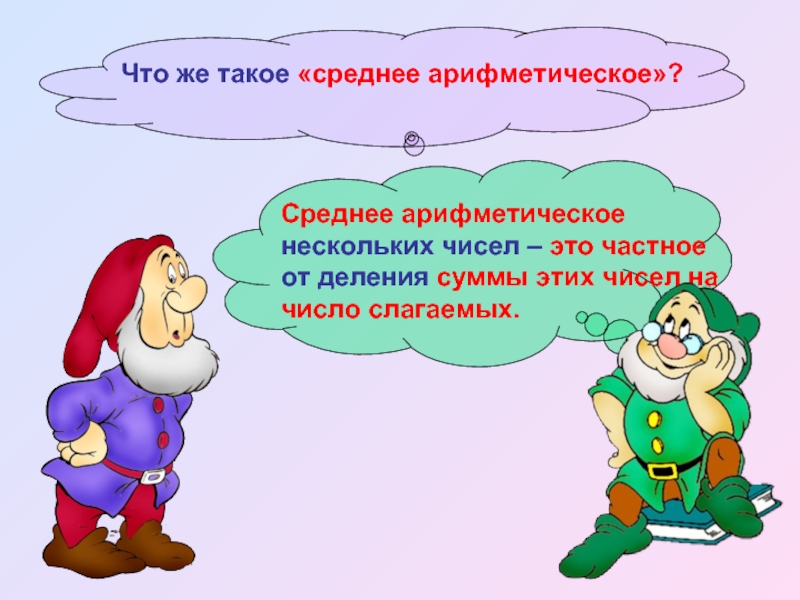 Что же такое «среднее арифметическое»?

Среднее арифметическое нескольких чисел – это частное от деления суммы этих чисел на число слагаемых.